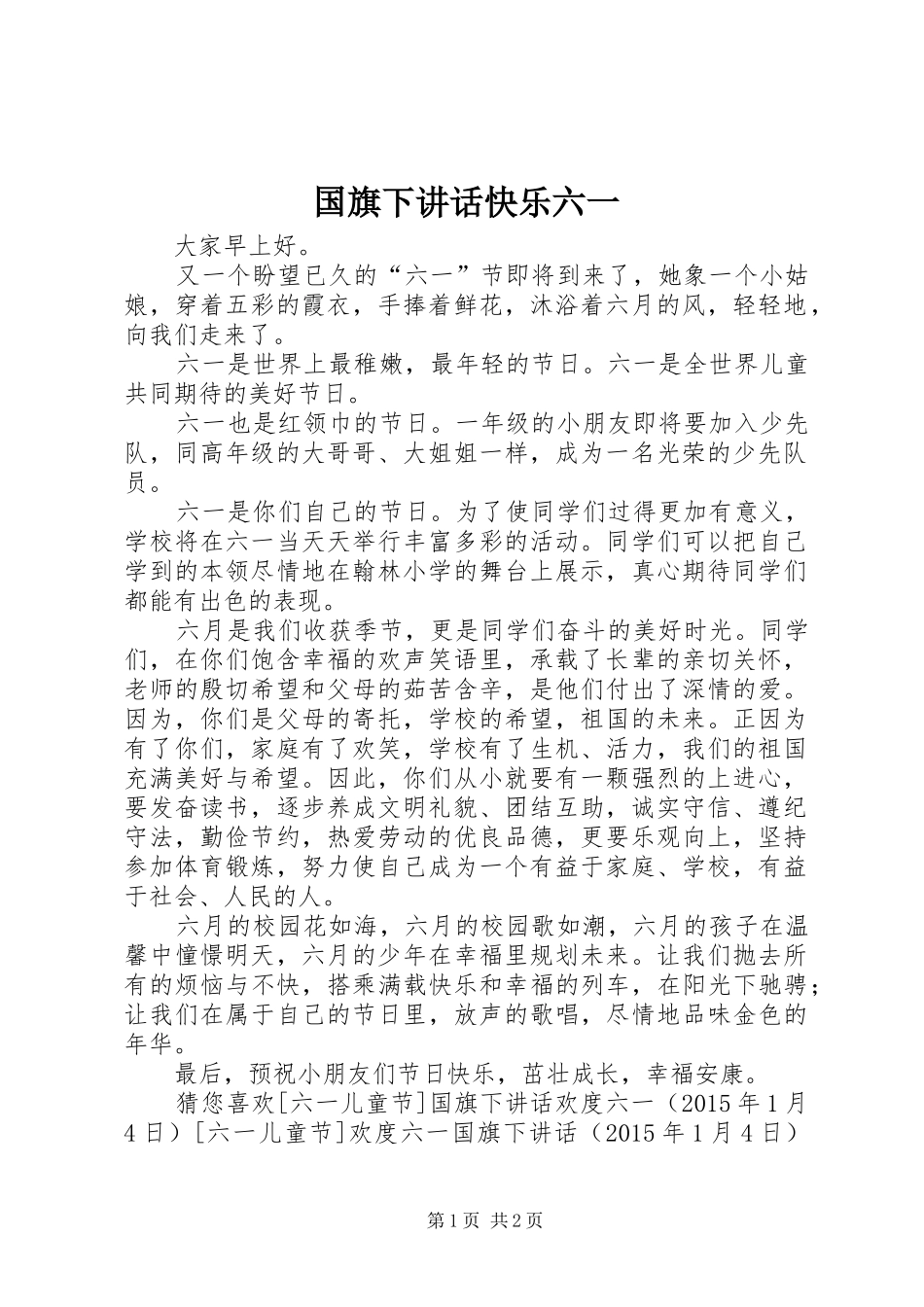 国旗下讲话快乐六一

大家早上好。

又一个盼望已久的“六一”节即将到来了，她象一个小姑娘，穿着五彩的霞衣，手捧着鲜花，沐浴着六月的风，轻轻地，向我们走来了。

六一是世界上最稚嫩，最年轻的节日。六一是全世界儿童共同期待的美好节日。

六一也是红领巾的节日。一年级的小朋友即将要加入少先队，同高年级的大哥哥、大姐姐一样，成为一名光荣的少先队员。

六一是你们自己的节日。为了使同学们过得更加有意义，学校将在六一当天天举行丰富多彩的活动。同学们可以把自己学到的本领尽情地在翰林小学的舞台上展示，真心期待同学们都能有出色的表现。

六月是我们收获季节，更是同学们奋斗的美好时光。同学们，在你们饱含幸福的欢声笑语里，承载了长辈的亲切关怀，老师的殷切希望和父母的茹苦含辛，是他们付出了深情的爱。因为，你们是父母的寄托，学校的希望，祖国的未来。正因为有了你们，家庭有了欢笑，学校有了生机、活力，我们的祖国充满美好与希望。因此，你们从小就要有一颗强烈的上进心，要发奋读书，逐步养成文明礼貌、团结互助，诚实守信、遵纪守法，勤俭节约，热爱劳动的优良品德，更要乐观向上，坚持参加体育锻炼，努力使自己成为一个有益于家庭、学校，有益于社会、人民的人。

六月的校园花如海，六月的校园歌如潮，六月的孩子在温馨中憧憬明天，六月的少年在幸福里规划未来。让我们抛去所有的烦恼与不快，搭乘满载快乐和幸福的列车，在阳光下驰骋；让我们在属于自己的节日里，放声的歌唱，尽情地品味金色的年华。

最后，预祝小朋友们节日快乐，茁壮成长，幸福安康。

猜您喜欢[六一儿童节]国旗下讲话欢度六一（2015年1月4日）[六一儿童节]欢度六一国旗下讲话（2015年1月4日）

第1页 共2页